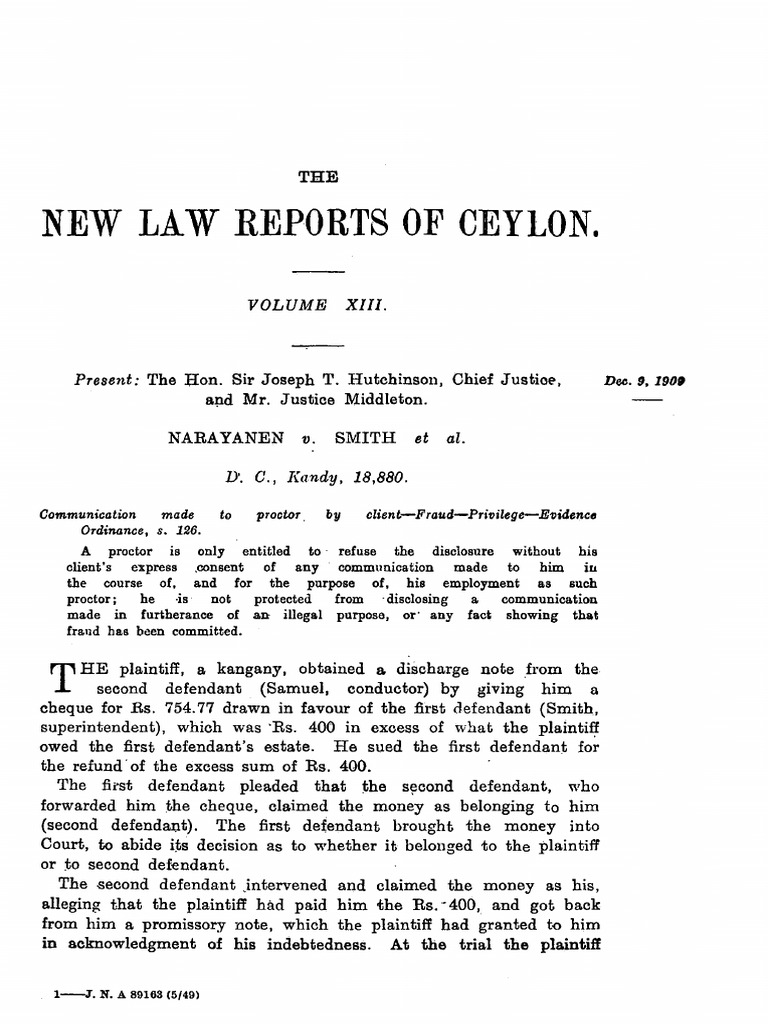 THE

NEW LAW REPORTS OF CEYLON.

VOLUME XIII.

Present: The Hon. Sir Joseph T. Hutchinson, Chief Justice, and Mr. Justice Middleton.

Dec. 9, 1909

NARAYANEN v. SMITH et al.

D. C., Kandy, 18,880.

Communication made to proctor by client—Fraud—Privilege—Evidence Ordinance, s. 126.

A proctor is only entitled to refuse the disclosure without his client's express consent of any communication made to him in the course of, and for the purpose of, his employment as such proctor; he is not protected from disclosing a communication made in furtherance of an illegal purpose, or any fact showing that fraud has been committed.

THE plaintiff, a kangany, obtained a discharge note from the second defendant (Samuel, conductor) by giving him a cheque for Rs. 754.77 drawn in favour of the first defendant (Smith, superintendent), which was Rs. 400 in excess of what the plaintiff owed the first defendant's estate. He sued the first defendant for the refund of the excess sum of Rs. 400.

The first defendant pleaded that the second defendant, who forwarded him the cheque, claimed the money as belonging to him (second defendant). The first defendant brought the money into Court, to abide its decision as to whether it belonged to the plaintiff or to second defendant.

The second defendant intervened and claimed the money as his, alleging that the plaintiff had paid him the Rs. 400, and got back from him a promissory note, which the plaintiff had granted to him in acknowledgment of his indebtedness. At the trial the plaintiff

1——J. N. A 89163 (5/49)